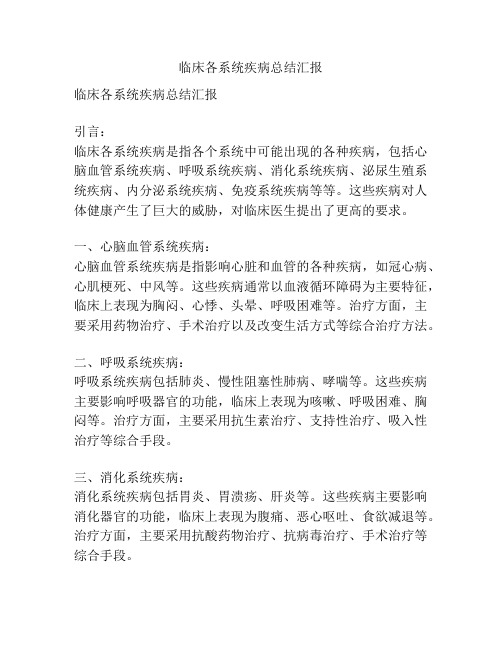 临床各系统疾病总结汇报

临床各系统疾病总结汇报

引言：
临床各系统疾病是指各个系统中可能出现的各种疾病，包括心脑血管系统疾病、呼吸系统疾病、消化系统疾病、泌尿生殖系统疾病、内分泌系统疾病、免疫系统疾病等等。这些疾病对人体健康产生了巨大的威胁，对临床医生提出了更高的要求。

一、心脑血管系统疾病：
心脑血管系统疾病是指影响心脏和血管的各种疾病，如冠心病、心肌梗死、中风等。这些疾病通常以血液循环障碍为主要特征，临床上表现为胸闷、心悸、头晕、呼吸困难等。治疗方面，主要采用药物治疗、手术治疗以及改变生活方式等综合治疗方法。

二、呼吸系统疾病：
呼吸系统疾病包括肺炎、慢性阻塞性肺病、哮喘等。这些疾病主要影响呼吸器官的功能，临床上表现为咳嗽、呼吸困难、胸闷等。治疗方面，主要采用抗生素治疗、支持性治疗、吸入性治疗等综合手段。

三、消化系统疾病：
消化系统疾病包括胃炎、胃溃疡、肝炎等。这些疾病主要影响消化器官的功能，临床上表现为腹痛、恶心呕吐、食欲减退等。治疗方面，主要采用抗酸药物治疗、抗病毒治疗、手术治疗等综合手段。